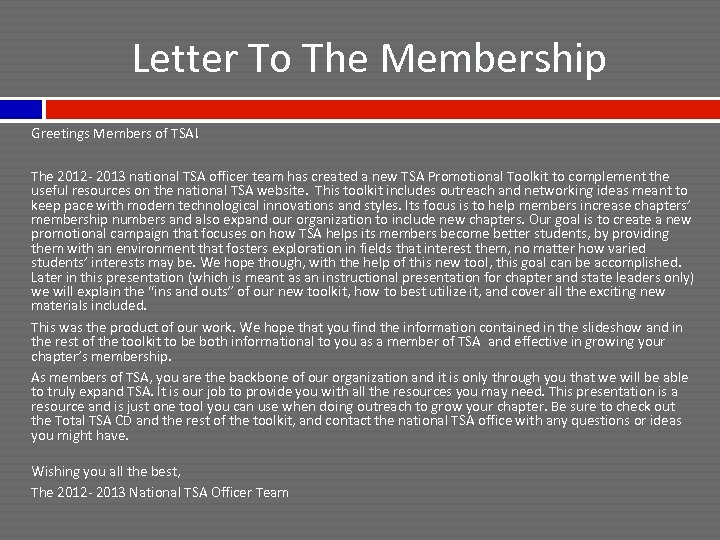 Letter To The Membership

Greetings Members of TSA!

The 2012- 2013 national TSA officer team has created a new TSA Promotional Toolkit to complement the useful resources on the national TSA website. This toolkit includes outreach and networking ideas meant to keep pace with modern technological innovations and styles. Its focus is to help members increase chapters' membership numbers and also expand our organization to include new chapters. Our goal is to create a new promotional campaign that focuses on how TSA helps its members become better students, by providing them with an environment that fosters exploration in fields that interest them, no matter how varied students' interests may be. We hope though, with the help of this new tool, this goal can be accomplished. Later in this presentation (which is meant as an instructional presentation for chapter and state leaders only) we will explain the "ins and outs" of our new toolkit, how to best utilize it, and cover all the exciting new materials included.

This was the product of our work. We hope that you find the information contained in the slideshow and in the rest of the toolkit to be both informational to you as a member of TSA and effective in growing your chapter's membership.

As members of TSA, you are the backbone of our organization and it is only through you that we will be able to truly expand TSA. It is our job to provide you with all the resources you may need. This presentation is a resource and is just one tool you can use when doing outreach to grow your chapter. Be sure to check out the Total TSA CD and the rest of the toolkit, and contact the national TSA office with any questions or ideas you might have.

Wishing you all the best,

The 2012- 2013 National TSA Officer Team